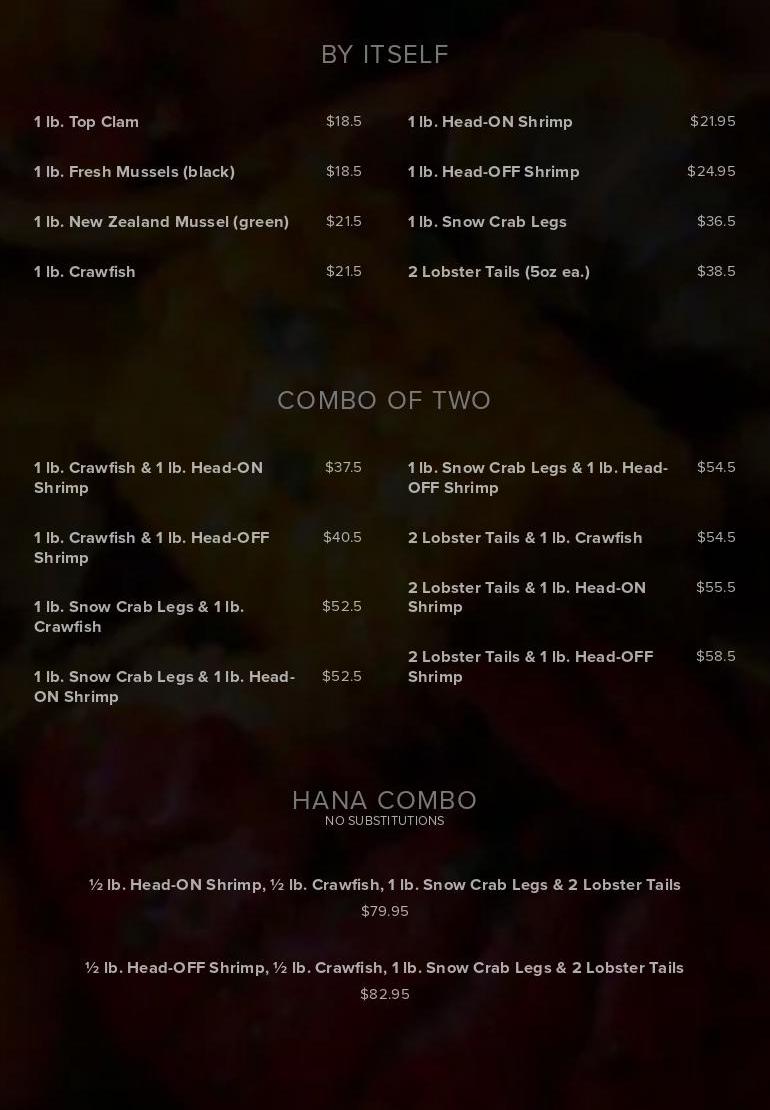 BY ITSELF

1 lb. Top Clam $18.5

1 lb. Fresh Mussels (black) $18.5

1 lb. New Zealand Mussel (green) $21.5

1 lb. Crawfish $21.5

1 lb. Head-ON Shrimp $21.95

1 lb. Head-OFF Shrimp $24.95

1 lb. Snow Crab Legs $36.5

2 Lobster Tails (5oz ea.) $38.5

COMBO OF TWO

1 lb. Crawfish & 1 lb. Head-ON Shrimp $37.5

1 lb. Crawfish & 1 lb. Head-OFF Shrimp $40.5

1 lb. Snow Crab Legs & 1 lb. Crawfish $52.5

1 lb. Snow Crab Legs & 1 lb. Head-ON Shrimp $52.5

1 lb. Snow Crab Legs & 1 lb. Head-OFF Shrimp $54.5

2 Lobster Tails & 1 lb. Crawfish $54.5

2 Lobster Tails & 1 lb. Head-ON Shrimp $55.5

2 Lobster Tails & 1 lb. Head-OFF Shrimp $58.5

HANA COMBO
NO SUBSTITUTIONS

½ lb. Head-ON Shrimp, ½ lb. Crawfish, 1 lb. Snow Crab Legs & 2 Lobster Tails
$79.95

½ lb. Head-OFF Shrimp, ½ lb. Crawfish, 1 lb. Snow Crab Legs & 2 Lobster Tails
$82.95